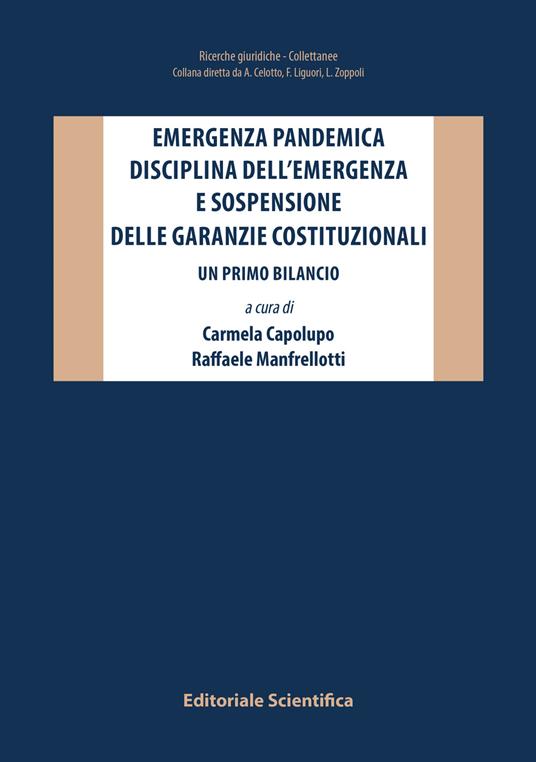 Ricerche giuridiche - Collettanee
Collana diretta da A. Celotto, F. Liguori, L. Zoppoli

EMERGENZA PANDEMICA
DISCIPLINA DELL'EMERGENZA
E SOSPENSIONE
DELLE GARANZIE COSTITUZIONALI

UN PRIMO BILANCIO

a cura di
Carmela Capolupo
Raffaele Manfrellotti

Editoriale Scientifica